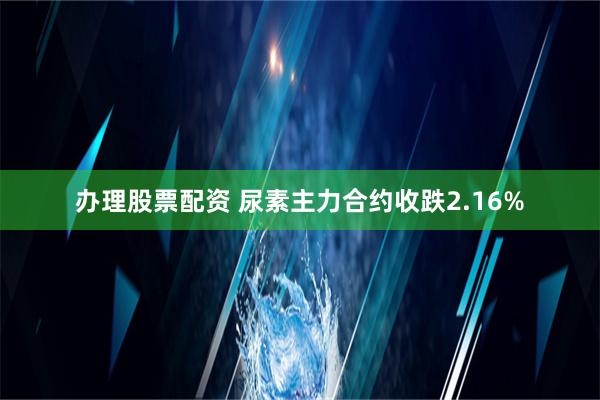 办理股票配资 尿素主力合约收跌2.16%